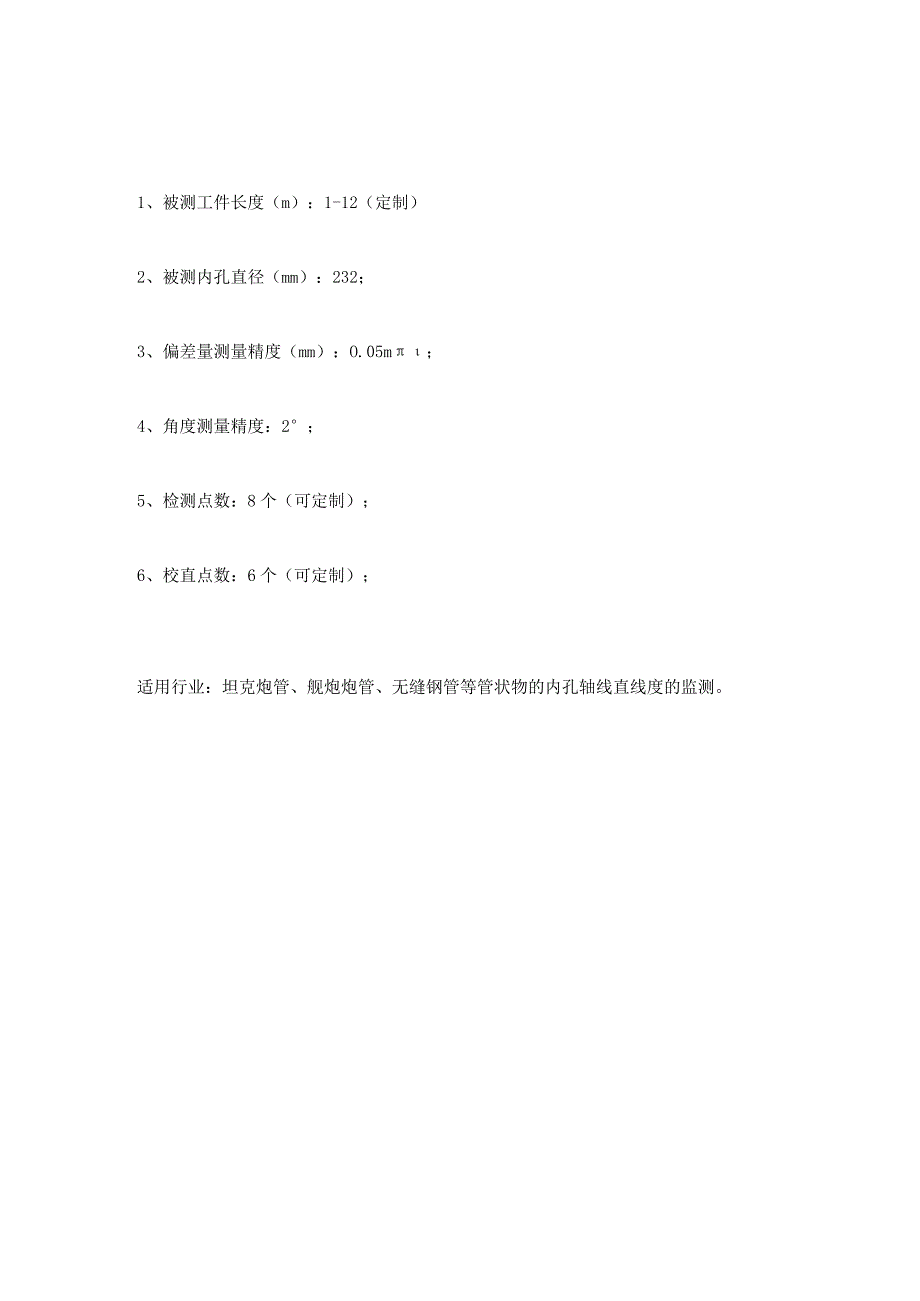 1、被测工件长度（m）：1-12（定制）

2、被测内孔直径（mm）：232；

3、偏差量测量精度（mm）：0.05mπι；

4、角度测量精度：2°；

5、检测点数：8个（可定制）；

6、校直点数：6个（可定制）；

适用行业：坦克炮管、舰炮炮管、无缝钢管等管状物的内孔轴线直线度的监测。